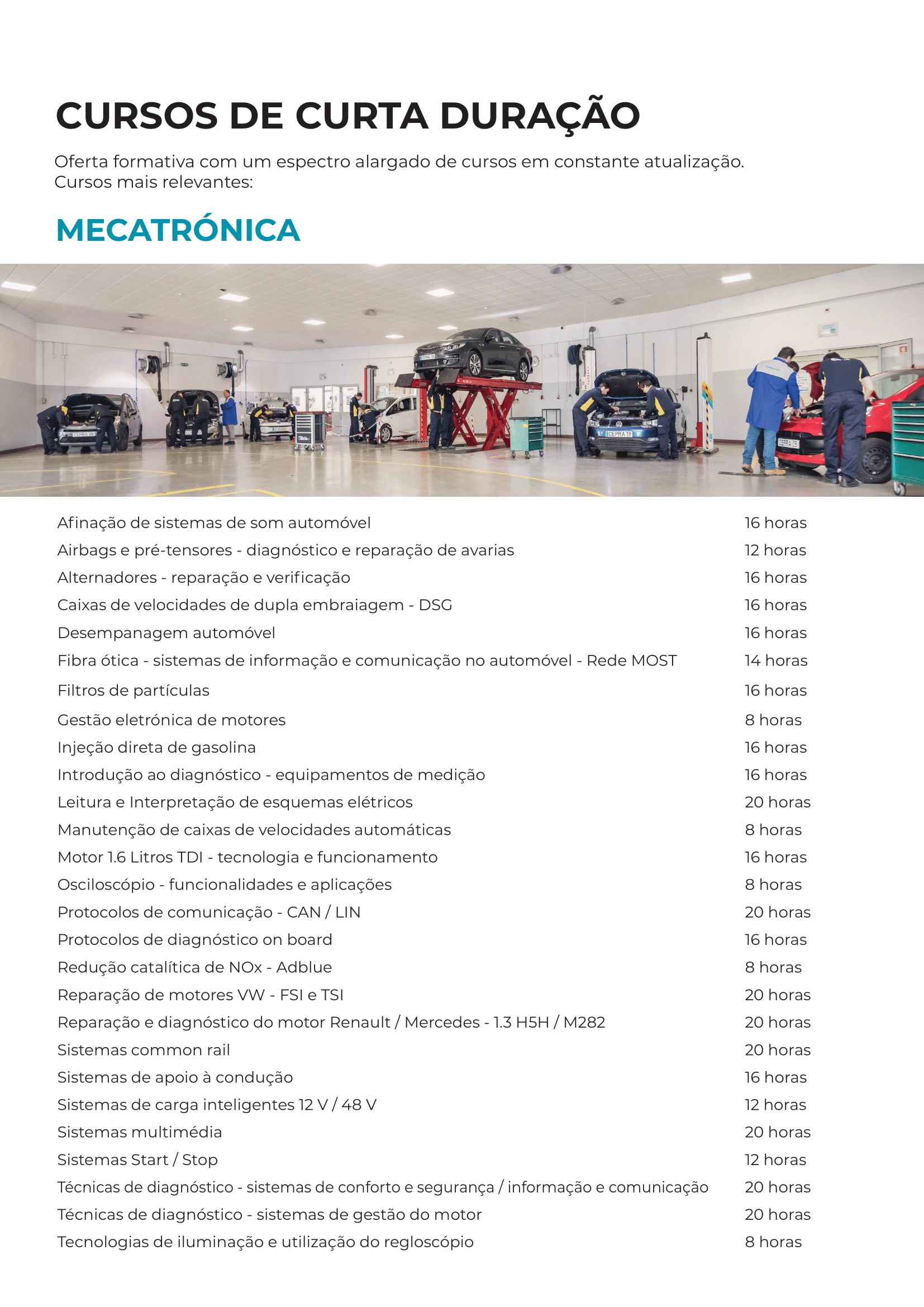 CURSOS DE CURTA DURAÇÃO

Oferta formativa com um espectro alargado de cursos em constante atualização.
Cursos mais relevantes:

MECATRÓNICA

CEPRA 08

CEPRA 19

CEPRA 05

| | |
|---|---|
| Afinação de sistemas de som automóvel | 16 horas |
| Airbags e pré-tensores - diagnóstico e reparação de avarias | 12 horas |
| Alternadores - reparação e verificação | 16 horas |
| Caixas de velocidades de dupla embraiagem - DSG | 16 horas |
| Desempanagem automóvel | 16 horas |
| Fibra ótica - sistemas de informação e comunicação no automóvel - Rede MOST | 14 horas |
| Filtros de partículas | 16 horas |
| Gestão eletrónica de motores | 8 horas |
| Injeção direta de gasolina | 16 horas |
| Introdução ao diagnóstico - equipamentos de medição | 16 horas |
| Leitura e Interpretação de esquemas elétricos | 20 horas |
| Manutenção de caixas de velocidades automáticas | 8 horas |
| Motor 1.6 Litros TDI - tecnologia e funcionamento | 16 horas |
| Osciloscópio - funcionalidades e aplicações | 8 horas |
| Protocolos de comunicação - CAN / LIN | 20 horas |
| Protocolos de diagnóstico on board | 16 horas |
| Redução catalítica de NOx - Adblue | 8 horas |
| Reparação de motores VW - FSI e TSI | 20 horas |
| Reparação e diagnóstico do motor Renault / Mercedes - 1.3 H5H / M282 | 20 horas |
| Sistemas common rail | 20 horas |
| Sistemas de apoio à condução | 16 horas |
| Sistemas de carga inteligentes 12 V / 48 V | 12 horas |
| Sistemas multimédia | 20 horas |
| Sistemas Start / Stop | 12 horas |
| Técnicas de diagnóstico - sistemas de conforto e segurança / informação e comunicação | 20 horas |
| Técnicas de diagnóstico - sistemas de gestão do motor | 20 horas |
| Tecnologias de iluminação e utilização do regloscópio | 8 horas |